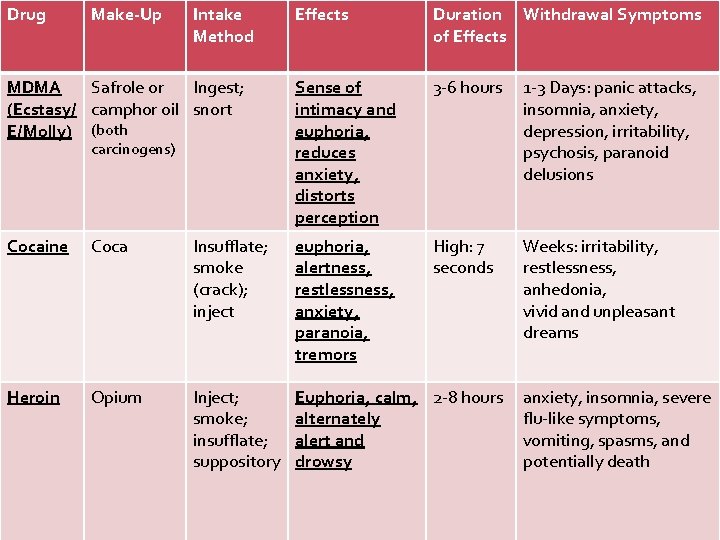 | Drug | Make-Up | Intake Method | Effects | Duration of Effects | Withdrawal Symptoms |
|---|---|---|---|---|---|
| MDMA (Ecstasy/ E/Molly) | Safrole or camphor oil (both carcinogens) | Ingest; snort | Sense of intimacy and euphoria, reduces anxiety, distorts perception | 3-6 hours | 1-3 Days: panic attacks, insomnia, anxiety, depression, irritability, psychosis, paranoid delusions |
| Cocaine | Coca | Insufflate; smoke (crack); inject | euphoria, alertness, restlessness, anxiety, paranoia, tremors | High: 7 seconds | Weeks: irritability, restlessness, anhedonia, vivid and unpleasant dreams |
| Heroin | Opium | Inject; smoke; insufflate; suppository | Euphoria, calm, alternately alert and drowsy | 2-8 hours | anxiety, insomnia, severe flu-like symptoms, vomiting, spasms, and potentially death |